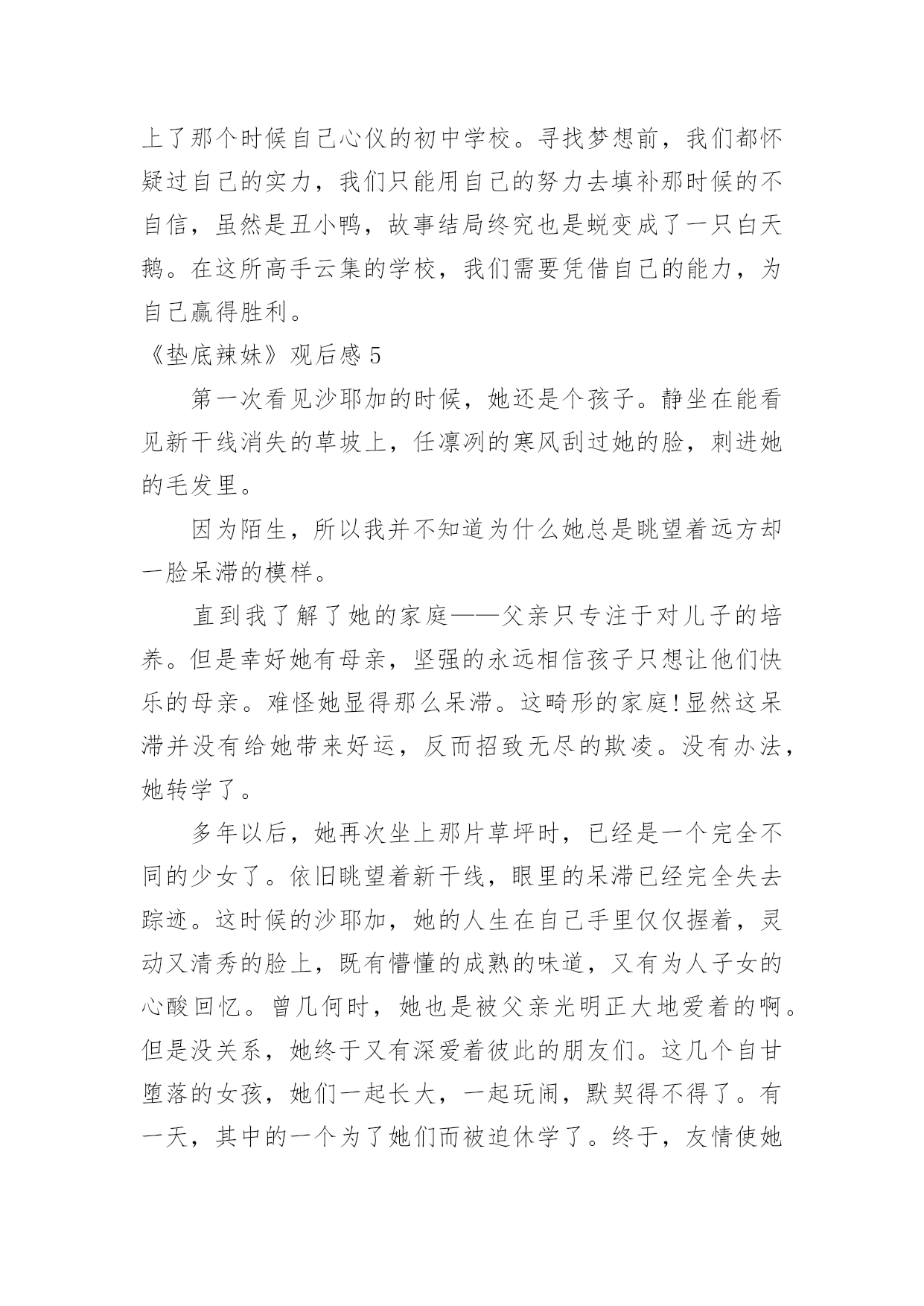 上了那个时候自己心仪的初中学校。寻找梦想前，我们都怀疑过自己的实力，我们只能用自己的努力去填补那时候的不自信，虽然是丑小鸭，故事结局终究也是蜕变成了一只白天鹅。在这所高手云集的学校，我们需要凭借自己的能力，为自己赢得胜利。

《垫底辣妹》观后感 5

第一次看见沙耶加的时候，她还是个孩子。静坐在能看见新干线消失的草坡上，任凛冽的寒风刮过她的脸，刺进她的毛发里。

因为陌生，所以我并不知道为什么她总是眺望着远方却一脸呆滞的模样。

直到我了解了她的家庭——父亲只专注于对儿子的培养。但是幸好她有母亲，坚强的永远相信孩子只想让他们快乐的母亲。难怪她显得那么呆滞。这畸形的家庭!显然这呆滞并没有给她带来好运，反而招致无尽的欺凌。没有办法，她转学了。

多年以后，她再次坐上那片草坪时，已经是一个完全不同的少女了。依旧眺望着新干线，眼里的呆滞已经完全失去踪迹。这时候的沙耶加，她的人生在自己手里仅仅握着，灵动又清秀的脸上，既有懵懂的成熟的味道，又有为人子女的心酸回忆。曾几何时，她也是被父亲光明正大地爱着的啊。但是没关系，她终于又有深爱着彼此的朋友们。这几个自甘堕落的女孩，她们一起长大，一起玩闹，默契得不得了。有一天，其中的一个为了她们而被迫休学了。终于，友情使她